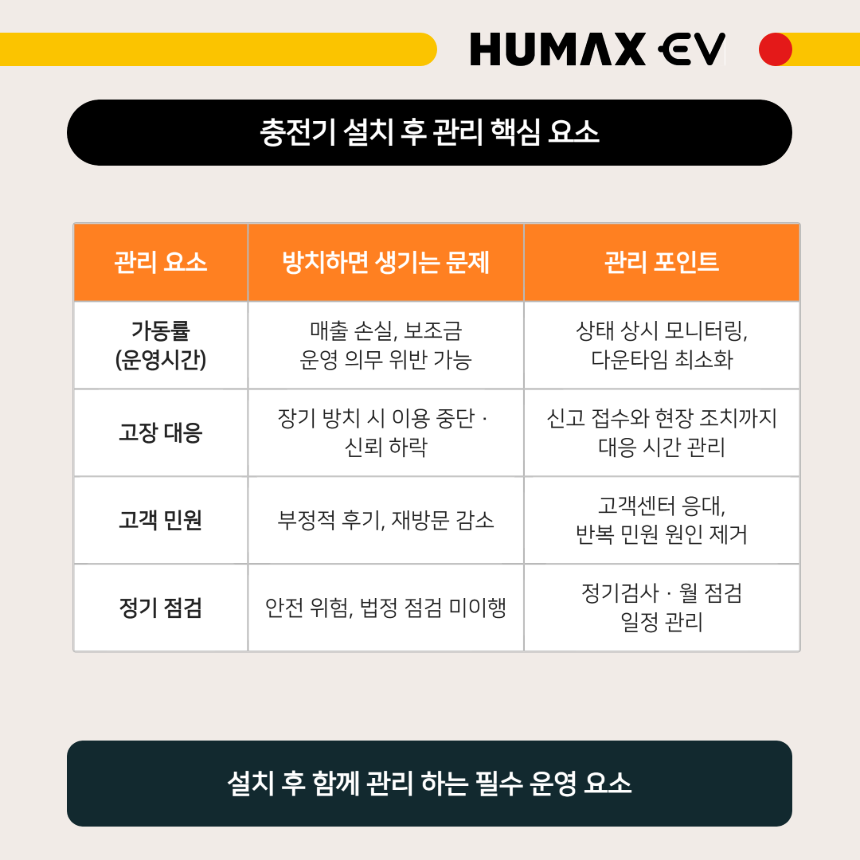 HUMAX EV

충전기 설치 후 관리 핵심 요소

| 관리 요소 | 방치하면 생기는 문제 | 관리 포인트 |
|---|---|---|
| 가동률 (운영시간) | 매출 손실, 보조금 운영 의무 위반 가능 | 상태 상시 모니터링, 다운타임 최소화 |
| 고장 대응 | 장기 방치 시 이용 중단 · 신뢰 하락 | 신고 접수와 현장 조치까지 대응 시간 관리 |
| 고객 민원 | 부정적 후기, 재방문 감소 | 고객센터 응대, 반복 민원 원인 제거 |
| 정기 점검 | 안전 위험, 법정 점검 미이행 | 정기검사 · 월 점검 일정 관리 |

설치 후 함께 관리 하는 필수 운영 요소